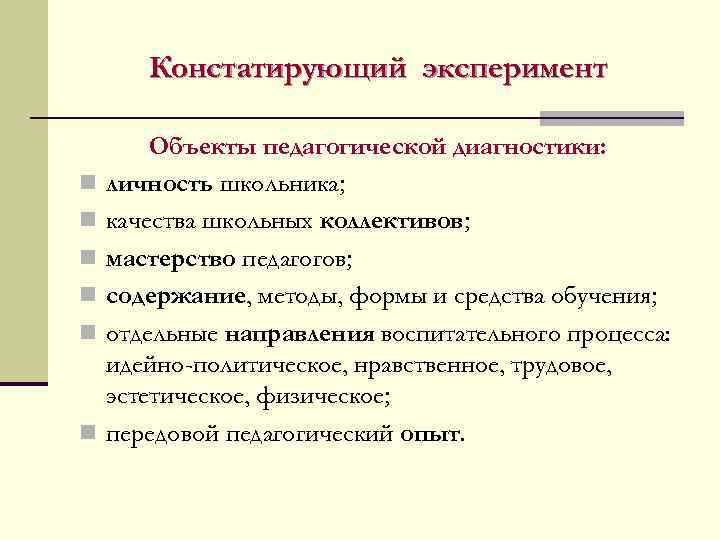 Констатирующий эксперимент

Объекты педагогической диагностики:

- личность школьника;
- качества школьных коллективов;
- мастерство педагогов;
- содержание, методы, формы и средства обучения;
- отдельные направления воспитательного процесса: идейно-политическое, нравственное, трудовое, эстетическое, физическое;
- передовой педагогический опыт.